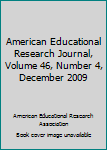 American Educational Research Journal, Volume 46, Number 4, December 2009

American Educational Research Association

Book cover image unavailable